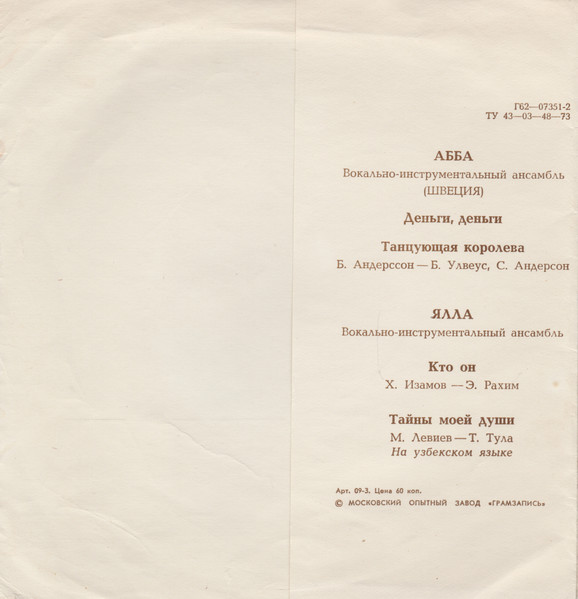 Г62—07351-2
ТУ 43—03—48—73

АББА
Вокально-инструментальный ансамбль (ШВЕЦИЯ)

Деньги, деньги

Танцующая королева
Б. Андерссон — Б. Улвеус, С. Андерсон

ЯЛЛА
Вокально-инструментальный ансамбль

Кто он
Х. Изамов — Э. Рахим

Тайны моей души
М. Левиев — Т. Тула
На узбекском языке

Арт. 09-3. Цена 60 коп.
© МОСКОВСКИЙ ОПЫТНЫЙ ЗАВОД «ГРАМЗАПИСЬ»